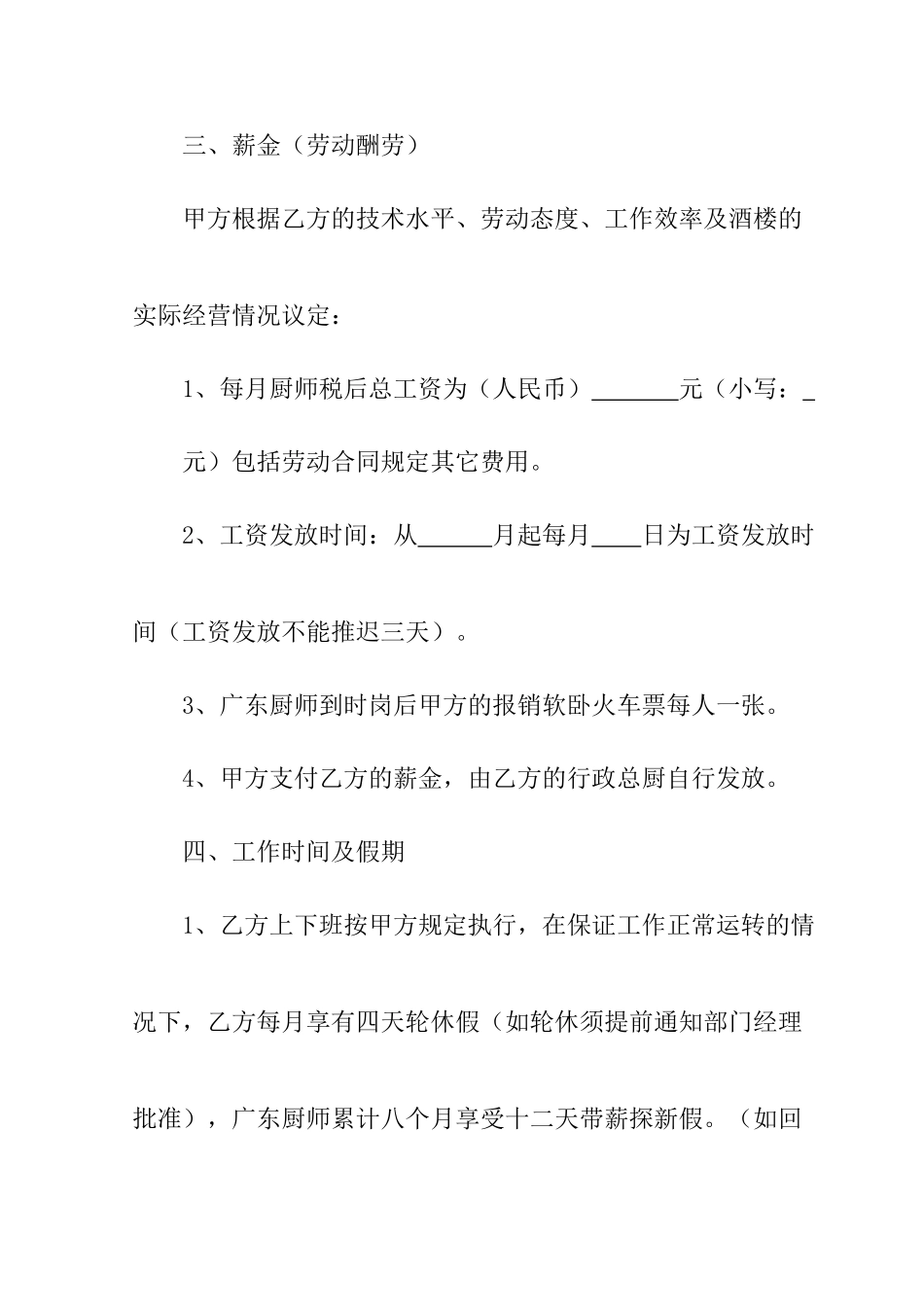 三、薪金（劳动酬劳）

甲方根据乙方的技术水平、劳动态度、工作效率及酒楼的实际经营情况议定：

1、每月厨师税后总工资为（人民币）_______元（小写：_元）包括劳动合同规定其它费用。

2、工资发放时间：从______月起每月____日为工资发放时间（工资发放不能推迟三天）。

3、广东厨师到时岗后甲方的报销软卧火车票每人一张。

4、甲方支付乙方的薪金，由乙方的行政总厨自行发放。

四、工作时间及假期

1、乙方上下班按甲方规定执行，在保证工作正常运转的情况下，乙方每月享有四天轮休假（如轮休须提前通知部门经理批准），广东厨师累计八个月享受十二天带薪探新假。（如回